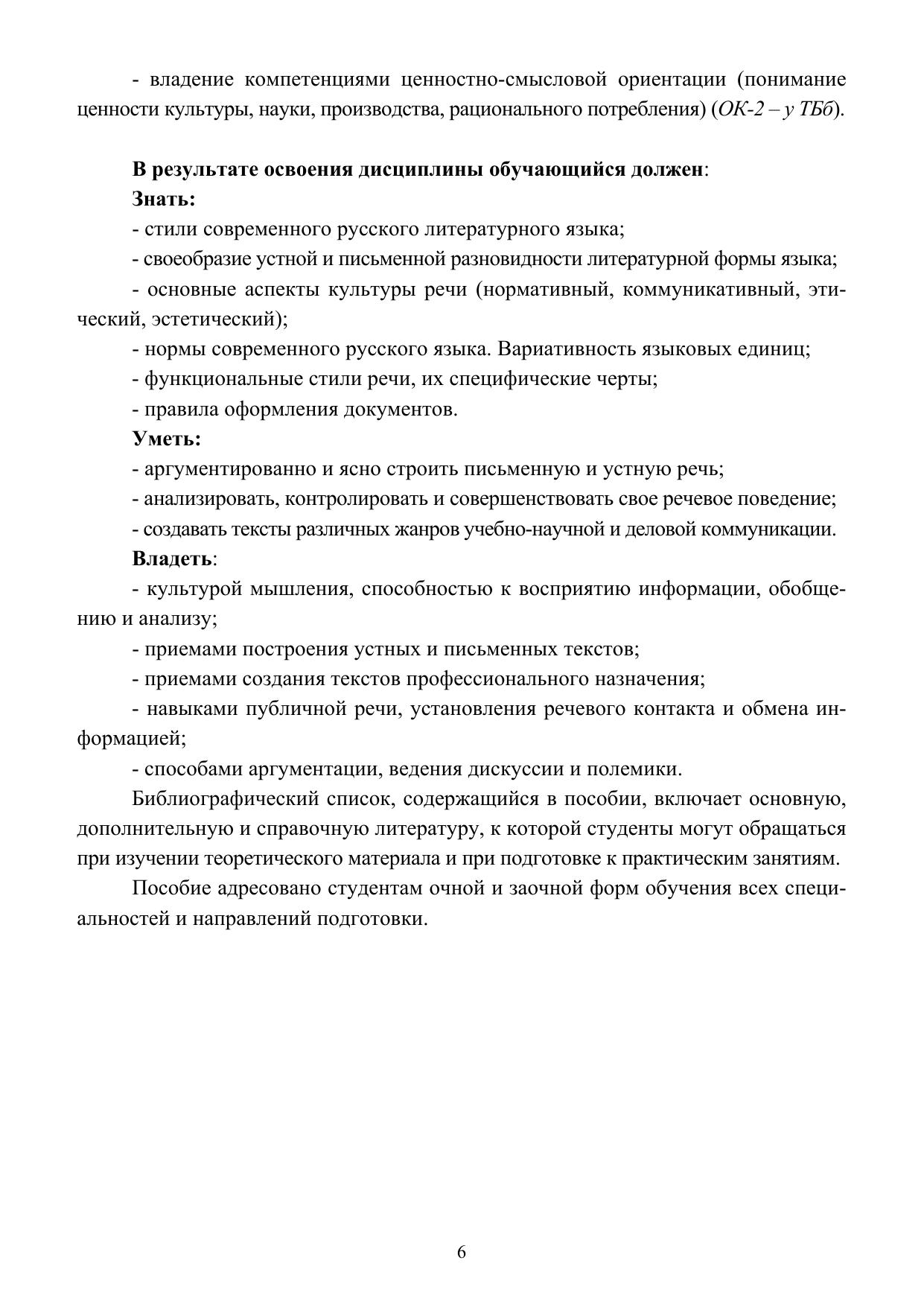 - владение компетенциями ценностно-смысловой ориентации (понимание ценности культуры, науки, производства, рационального потребления) (ОК-2 – у ТБб).

В результате освоения дисциплины обучающийся должен:
Знать:
- стили современного русского литературного языка;
- своеобразие устной и письменной разновидности литературной формы языка;
- основные аспекты культуры речи (нормативный, коммуникативный, этический, эстетический);
- нормы современного русского языка. Вариативность языковых единиц;
- функциональные стили речи, их специфические черты;
- правила оформления документов.
Уметь:
- аргументированно и ясно строить письменную и устную речь;
- анализировать, контролировать и совершенствовать свое речевое поведение;
- создавать тексты различных жанров учебно-научной и деловой коммуникации.
Владеть:
- культурой мышления, способностью к восприятию информации, обобщению и анализу;
- приемами построения устных и письменных текстов;
- приемами создания текстов профессионального назначения;
- навыками публичной речи, установления речевого контакта и обмена информацией;
- способами аргументации, ведения дискуссии и полемики.
Библиографический список, содержащийся в пособии, включает основную, дополнительную и справочную литературу, к которой студенты могут обращаться при изучении теоретического материала и при подготовке к практическим занятиям.
Пособие адресовано студентам очной и заочной форм обучения всех специальностей и направлений подготовки.

6